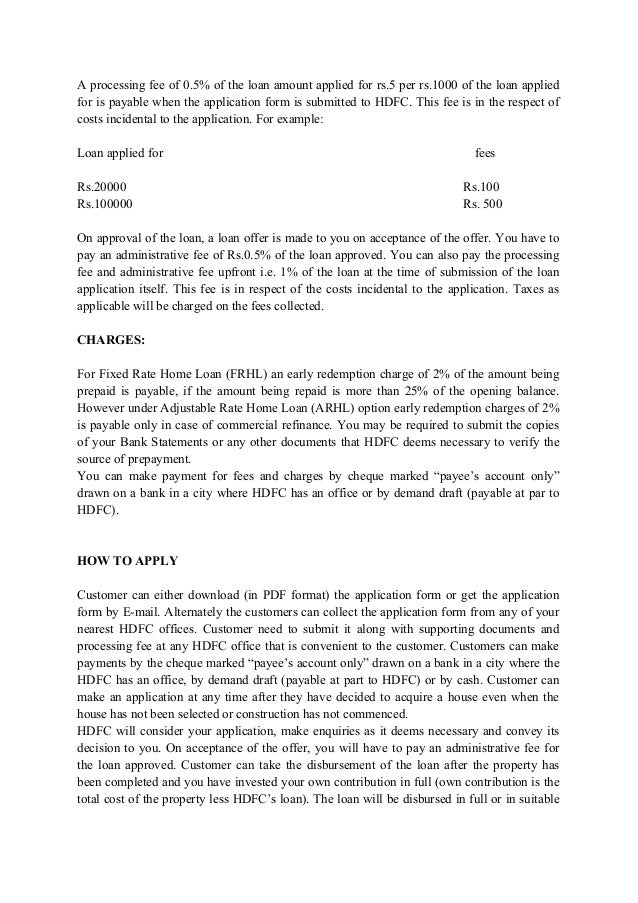 A processing fee of 0.5% of the loan amount applied for rs.5 per rs.1000 of the loan applied for is payable when the application form is submitted to HDFC. This fee is in the respect of costs incidental to the application. For example:

| Loan applied for | fees |
|---|---|
| Rs.20000 | Rs.100 |
| Rs.100000 | Rs. 500 |

On approval of the loan, a loan offer is made to you on acceptance of the offer. You have to pay an administrative fee of Rs.0.5% of the loan approved. You can also pay the processing fee and administrative fee upfront i.e. 1% of the loan at the time of submission of the loan application itself. This fee is in respect of the costs incidental to the application. Taxes as applicable will be charged on the fees collected.

CHARGES:

For Fixed Rate Home Loan (FRHL) an early redemption charge of 2% of the amount being prepaid is payable, if the amount being repaid is more than 25% of the opening balance. However under Adjustable Rate Home Loan (ARHL) option early redemption charges of 2% is payable only in case of commercial refinance. You may be required to submit the copies of your Bank Statements or any other documents that HDFC deems necessary to verify the source of prepayment.
You can make payment for fees and charges by cheque marked "payee's account only" drawn on a bank in a city where HDFC has an office or by demand draft (payable at par to HDFC).

HOW TO APPLY

Customer can either download (in PDF format) the application form or get the application form by E-mail. Alternately the customers can collect the application form from any of your nearest HDFC offices. Customer need to submit it along with supporting documents and processing fee at any HDFC office that is convenient to the customer. Customers can make payments by the cheque marked "payee's account only" drawn on a bank in a city where the HDFC has an office, by demand draft (payable at part to HDFC) or by cash. Customer can make an application at any time after they have decided to acquire a house even when the house has not been selected or construction has not commenced.
HDFC will consider your application, make enquiries as it deems necessary and convey its decision to you. On acceptance of the offer, you will have to pay an administrative fee for the loan approved. Customer can take the disbursement of the loan after the property has been completed and you have invested your own contribution in full (own contribution is the total cost of the property less HDFC's loan). The loan will be disbursed in full or in suitable